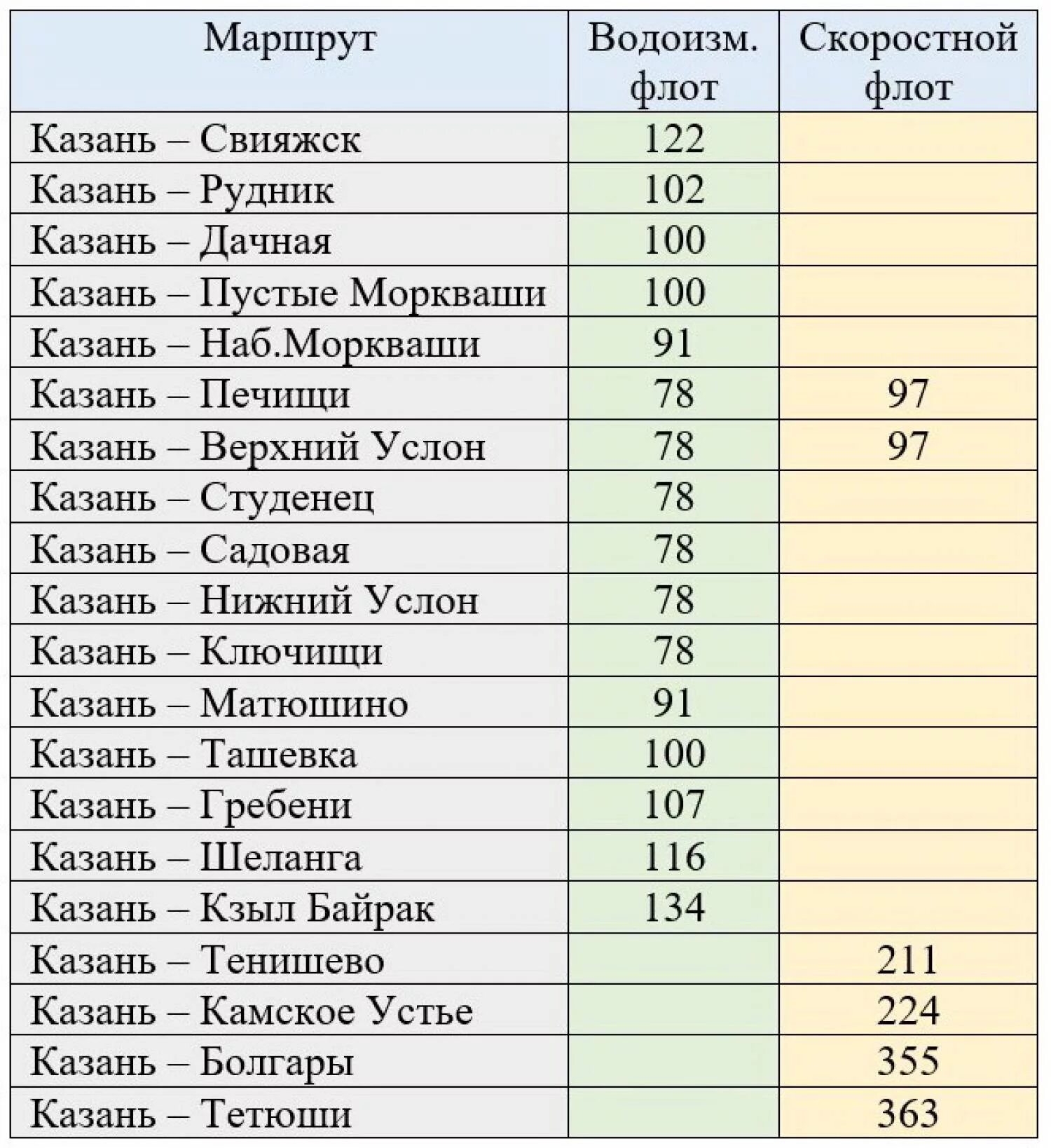 | Маршрут | Водоизм. флот | Скоростной флот |
|---|---|---|
| Казань – Свияжск | 122 | |
| Казань – Рудник | 102 | |
| Казань – Дачная | 100 | |
| Казань – Пустые Моркваши | 100 | |
| Казань – Наб.Моркваши | 91 | |
| Казань – Печищи | 78 | 97 |
| Казань – Верхний Услон | 78 | 97 |
| Казань – Студенец | 78 | |
| Казань – Садовая | 78 | |
| Казань – Нижний Услон | 78 | |
| Казань – Ключищи | 78 | |
| Казань – Матюшино | 91 | |
| Казань – Ташевка | 100 | |
| Казань – Гребени | 107 | |
| Казань – Шеланга | 116 | |
| Казань – Кзыл Байрак | 134 | |
| Казань – Тенишево | | 211 |
| Казань – Камское Устье | | 224 |
| Казань – Болгары | | 355 |
| Казань – Тетюши | | 363 |